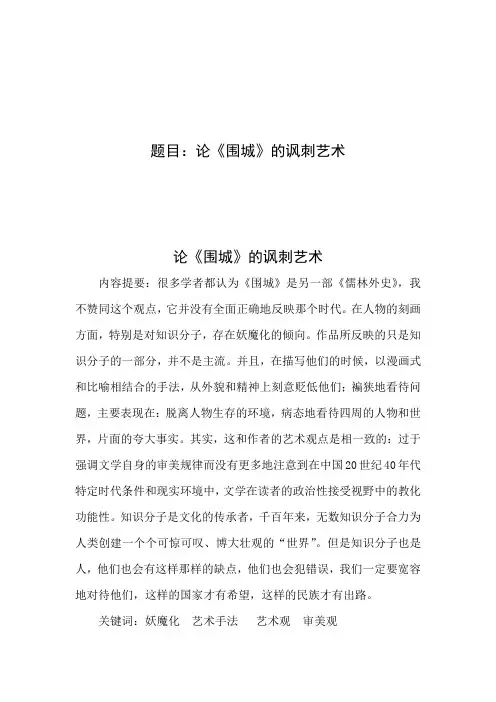 题目：论《围城》的讽刺艺术

论《围城》的讽刺艺术

内容提要：很多学者都认为《围城》是另一部《儒林外史》，我不赞同这个观点，它并没有全面正确地反映那个时代。在人物的刻画方面，特别是对知识分子，存在妖魔化的倾向。作品所反映的只是知识分子的一部分，并不是主流。并且，在描写他们的时候，以漫画式和比喻相结合的手法，从外貌和精神上刻意贬低他们；褊狭地看待问题，主要表现在：脱离人物生存的环境，病态地看待四周的人物和世界，片面的夸大事实。其实，这和作者的艺术观点是相一致的：过于强调文学自身的审美规律而没有更多地注意到在中国20世纪40年代特定时代条件和现实环境中，文学在读者的政治性接受视野中的教化功能性。知识分子是文化的传承者，千百年来，无数知识分子合力为人类创建一个个可惊可叹、博大壮观的“世界”。但是知识分子也是人，他们也会有这样那样的缺点，他们也会犯错误，我们一定要宽容地对待他们，这样的国家才有希望，这样的民族才有出路。

关键词：妖魔化　艺术手法　艺术观　审美观